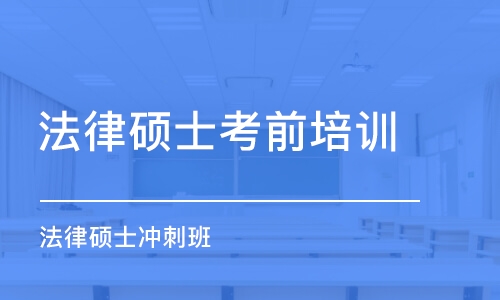 法律硕士考前培训

法律硕士冲刺班